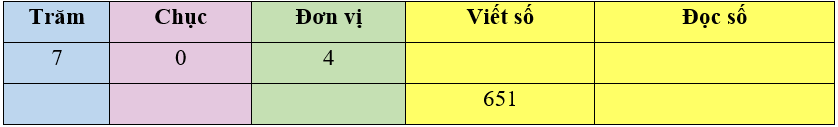 | Trăm | Chục | Đơn vị | Viết số | Đọc số |
|---|---|---|---|---|
| 7 | 0 | 4 | | |
| | | | 651 | |